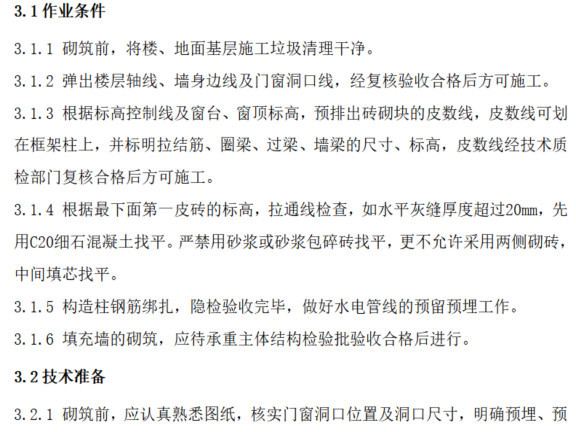 3.1 作业条件

3.1.1 砌筑前，将楼、地面基层施工垃圾清理干净。

3.1.2 弹出楼层轴线、墙身边线及门窗洞口线，经复核验收合格后方可施工。

3.1.3 根据标高控制线及窗台、窗顶标高，预排出砖砌块的皮数线，皮数线可划在框架柱上，并标明拉结筋、圈梁、过梁、墙梁的尺寸、标高，皮数线经技术质检部门复核合格后方可施工。

3.1.4 根据最下面第一皮砖的标高，拉通线检查，如水平灰缝厚度超过20mm，先用C20细石混凝土找平。严禁用砂浆或砂浆包碎砖找平，更不允许采用两侧砌砖，中间填芯找平。

3.1.5 构造柱钢筋绑扎，隐检验收完毕，做好水电管线的预留预埋工作。

3.1.6 填充墙的砌筑，应待承重主体结构检验批验收合格后进行。

3.2 技术准备

3.2.1 砌筑前，应认真熟悉图纸，核实门窗洞口位置及洞口尺寸，明确预埋、预